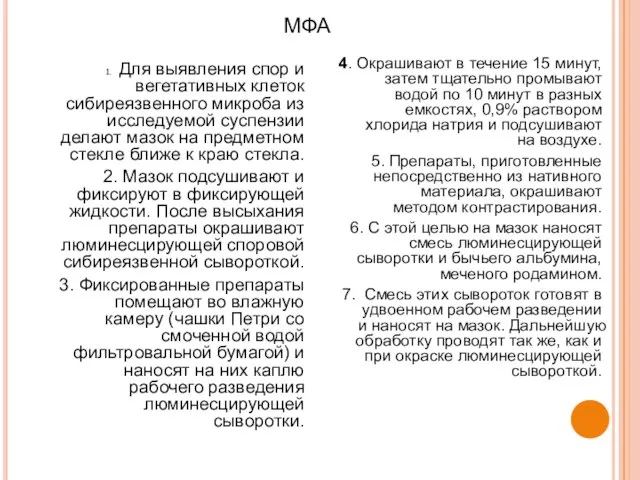 МФА

1. Для выявления спор и вегетативных клеток сибиреязвенного микроба из исследуемой суспензии делают мазок на предметном стекле ближе к краю стекла.

2. Мазок подсушивают и фиксируют в фиксирующей жидкости. После высыхания препараты окрашивают люминесцирующей споровой сибиреязвенной сывороткой.

3. Фиксированные препараты помещают во влажную камеру (чашки Петри со смоченной водой фильтровальной бумагой) и наносят на них каплю рабочего разведения люминесцирующей сыворотки.

4. Окрашивают в течение 15 минут, затем тщательно промывают водой по 10 минут в разных емкостях, 0,9% раствором хлорида натрия и подсушивают на воздухе.

5. Препараты, приготовленные непосредственно из нативного материала, окрашивают методом контрастирования.

6. С этой целью на мазок наносят смесь люминесцирующей сыворотки и бычьего альбумина, меченого родамином.

7. Смесь этих сывороток готовят в удвоенном рабочем разведении и наносят на мазок. Дальнейшую обработку проводят так же, как и при окраске люминесцирующей сывороткой.